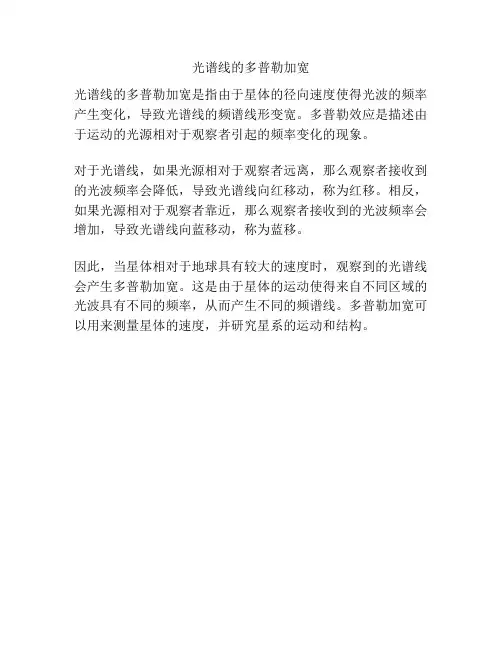 光谱线的多普勒加宽

光谱线的多普勒加宽是指由于星体的径向速度使得光波的频率产生变化，导致光谱线的频谱线形变宽。多普勒效应是描述由于运动的光源相对于观察者引起的频率变化的现象。

对于光谱线，如果光源相对于观察者远离，那么观察者接收到的光波频率会降低，导致光谱线向红移动，称为红移。相反，如果光源相对于观察者靠近，那么观察者接收到的光波频率会增加，导致光谱线向蓝移动，称为蓝移。

因此，当星体相对于地球具有较大的速度时，观察到的光谱线会产生多普勒加宽。这是由于星体的运动使得来自不同区域的光波具有不同的频率，从而产生不同的频谱线。多普勒加宽可以用来测量星体的速度，并研究星系的运动和结构。